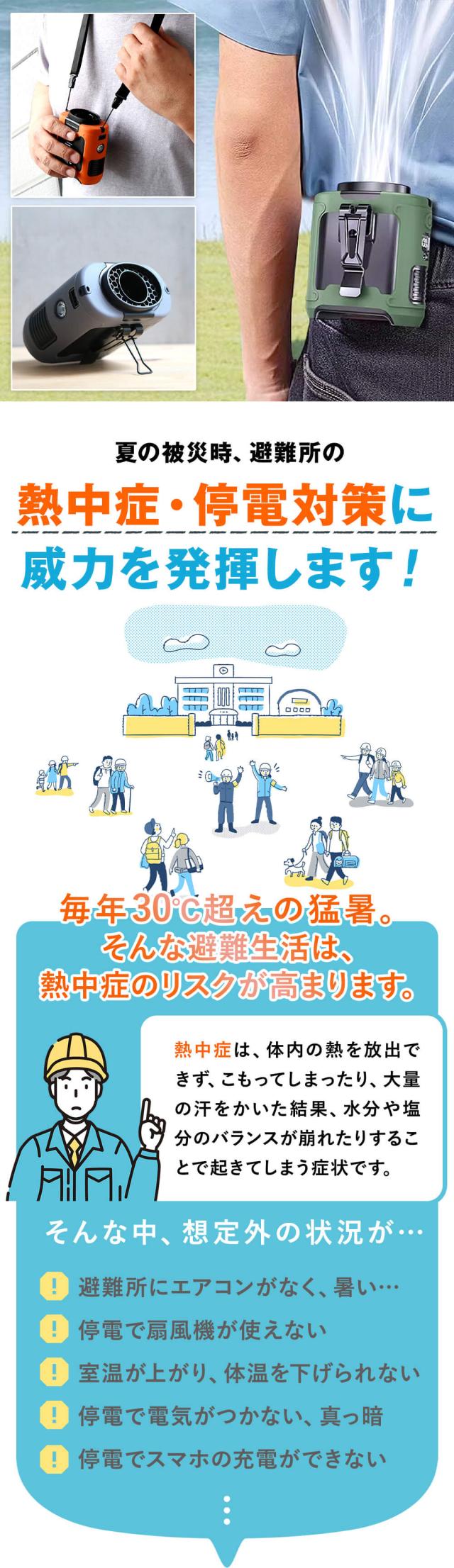 夏の被災時、避難所の

熱中症・停電対策に

威力を発揮します！

毎年30℃超えの猛暑。
そんな避難生活は、
熱中症のリスクが高まります。

熱中症は、体内の熱を放出できず、こもってしまったり、大量の汗をかいた結果、水分や塩分のバランスが崩れたりすることで起きてしまう症状です。

そんな中、想定外の状況が…

! 避難所にエアコンがなく、暑い…

! 停電で扇風機が使えない

! 室温が上がり、体温を下げられない

! 停電で電気がつかない、真っ暗

! 停電でスマホの充電ができない